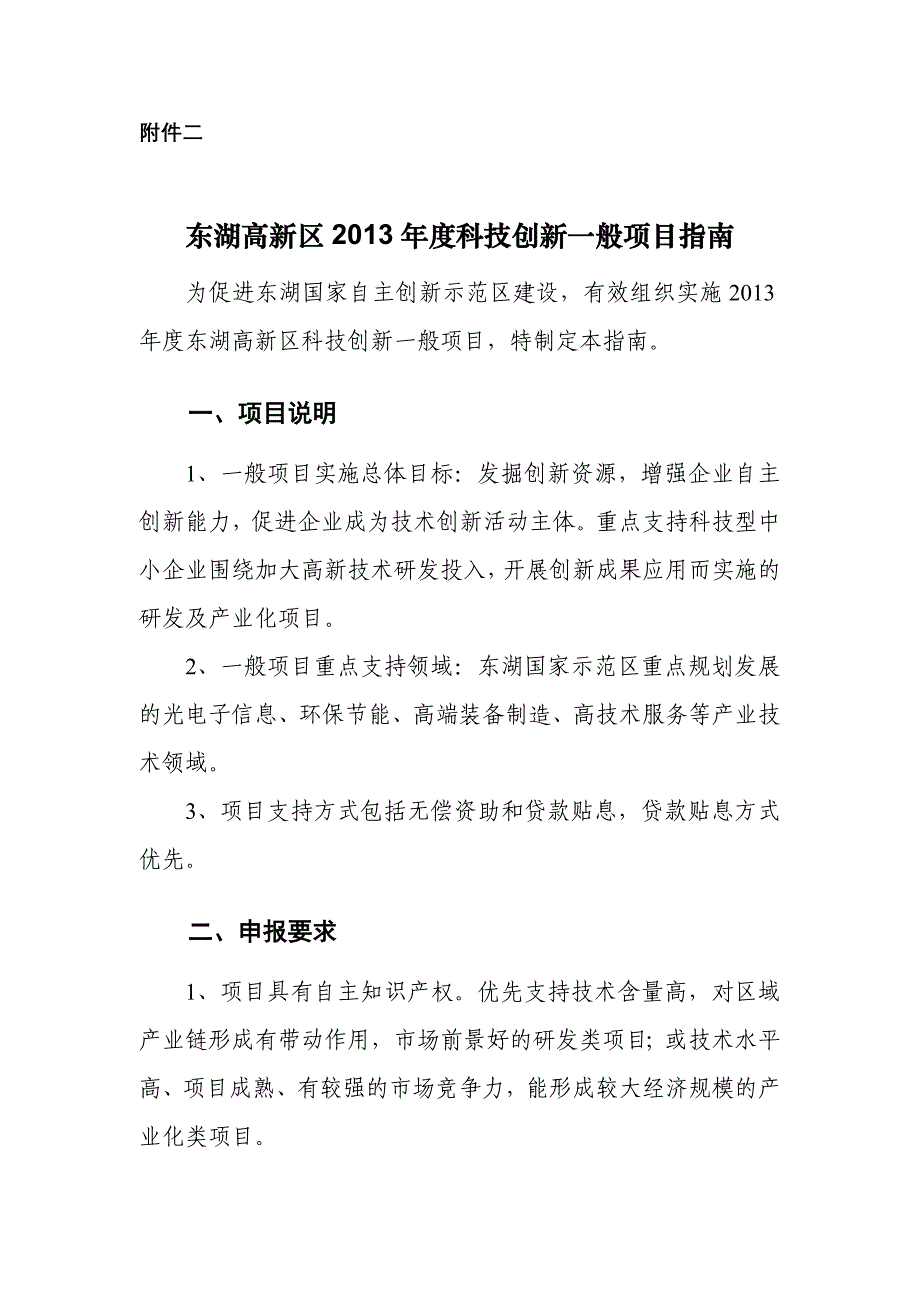 附件二

东湖高新区 2013 年度科技创新一般项目指南

为促进东湖国家自主创新示范区建设，有效组织实施 2013 年度东湖高新区科技创新一般项目，特制定本指南。

一、项目说明

1、一般项目实施总体目标：发掘创新资源，增强企业自主创新能力，促进企业成为技术创新活动主体。重点支持科技型中小企业围绕加大高新技术研发投入，开展创新成果应用而实施的研发及产业化项目。

2、一般项目重点支持领域：东湖国家示范区重点规划发展的光电子信息、环保节能、高端装备制造、高技术服务等产业技术领域。

3、项目支持方式包括无偿资助和贷款贴息，贷款贴息方式优先。

二、申报要求

1、项目具有自主知识产权。优先支持技术含量高，对区域产业链形成有带动作用，市场前景好的研发类项目；或技术水平高、项目成熟、有较强的市场竞争力，能形成较大经济规模的产业化类项目。